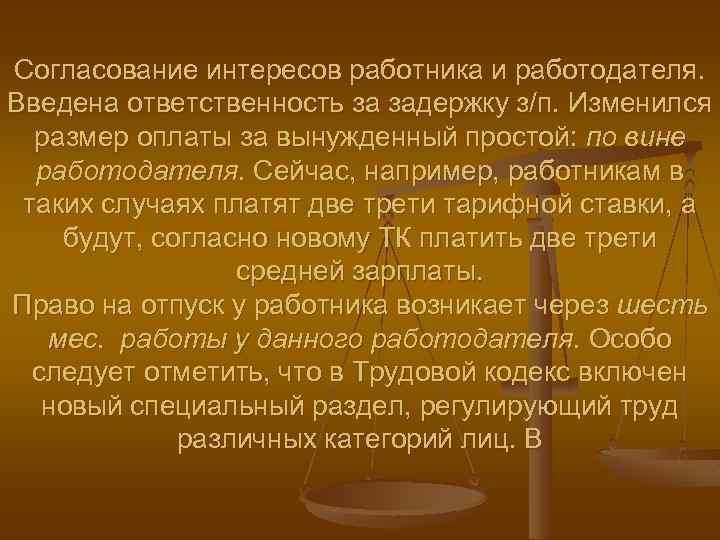 Согласование интересов работника и работодателя. Введена ответственность за задержку з/п. Изменился размер оплаты за вынужденный простой: по вине работодателя. Сейчас, например, работникам в таких случаях платят две трети тарифной ставки, а будут, согласно новому ТК платить две трети средней зарплаты.
Право на отпуск у работника возникает через шесть мес.  работы у данного работодателя. Особо следует отметить, что в Трудовой кодекс включен новый специальный раздел, регулирующий труд различных категорий лиц. В